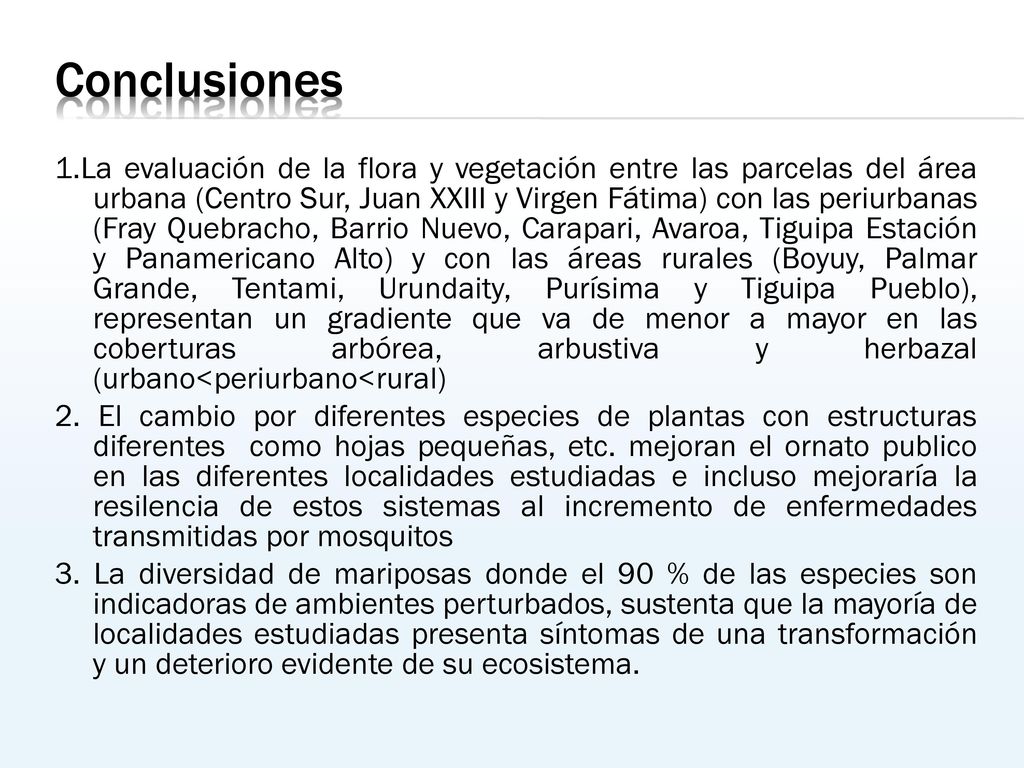 Conclusiones

1.La evaluación de la flora y vegetación entre las parcelas del área urbana (Centro Sur, Juan XXIII y Virgen Fátima) con las periurbanas (Fray Quebracho, Barrio Nuevo, Carapari, Avaroa, Tiguipa Estación y Panamericano Alto) y con las áreas rurales (Boyuy, Palmar Grande, Tentami, Urundaity, Purísima y Tiguipa Pueblo), representan un gradiente que va de menor a mayor en las coberturas arbórea, arbustiva y herbazal (urbano<periurbano<rural)

2. El cambio por diferentes especies de plantas con estructuras diferentes como hojas pequeñas, etc. mejoran el ornato publico en las diferentes localidades estudiadas e incluso mejoraría la resilencia de estos sistemas al incremento de enfermedades transmitidas por mosquitos

3. La diversidad de mariposas donde el 90 % de las especies son indicadoras de ambientes perturbados, sustenta que la mayoría de localidades estudiadas presenta síntomas de una transformación y un deterioro evidente de su ecosistema.